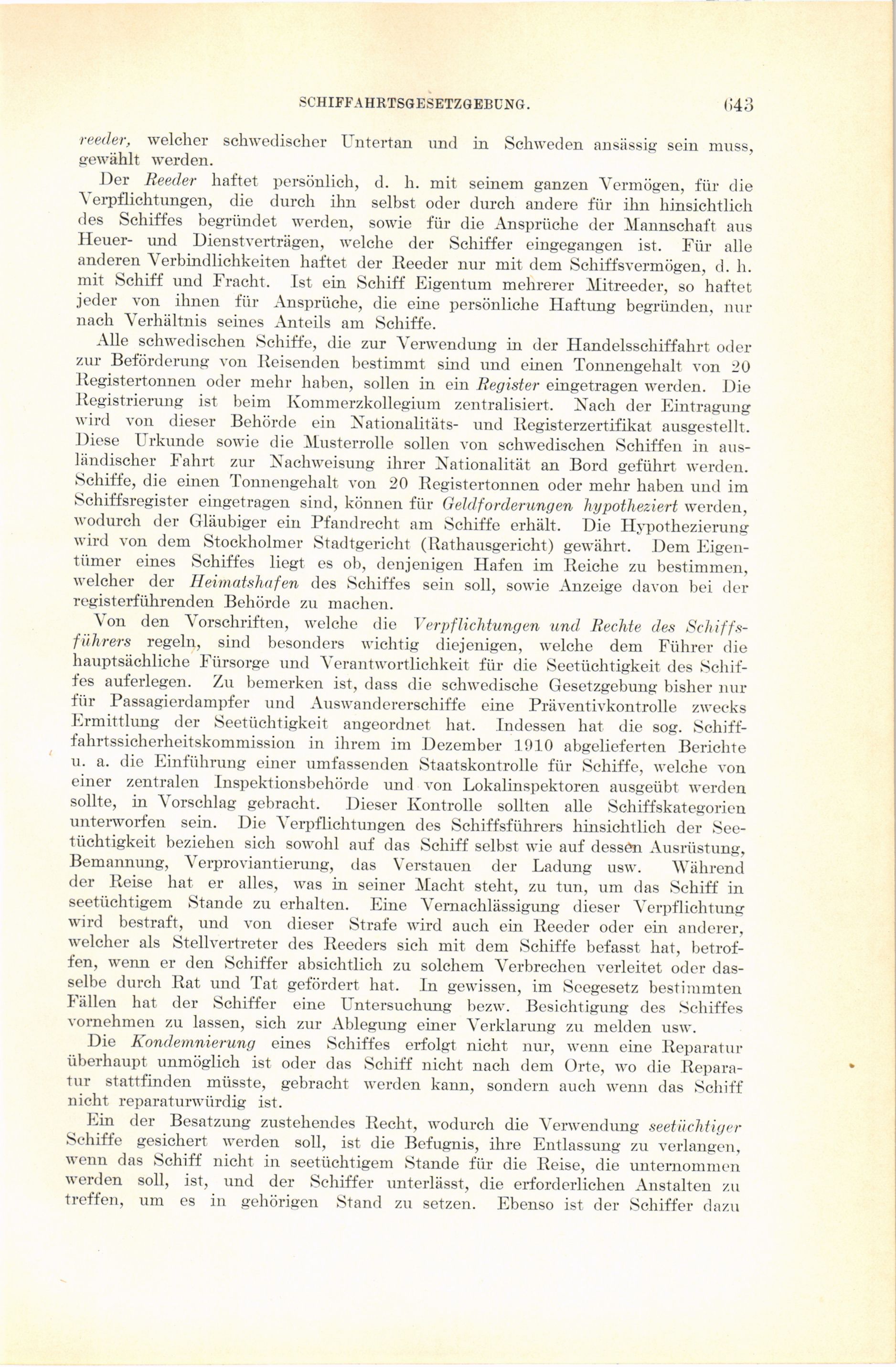 SCHIFFAHRTSGESETZGEBUNG. 643

reeder, welcher schwedischer Untertan und in Schweden ansässig sein muss, gewählt werden.

Der Reeder haftet persönlich, d. h. mit seinem ganzen Vermögen, für die Verpflichtungen, die durch ihn selbst oder durch andere für ihn hinsichtlich des Schiffes begründet werden, sowie für die Ansprüche der Mannschaft aus Heuer- und Dienstverträgen, welche der Schiffer eingegangen ist. Für alle anderen Verbindlichkeiten haftet der Reeder nur mit dem Schiffsvermögen, d. h. mit Schiff und Fracht. Ist ein Schiff Eigentum mehrerer Mitreeder, so haftet jeder von ihnen für Ansprüche, die eine persönliche Haftung begründen, nur nach Verhältnis seines Anteils am Schiffe.

Alle schwedischen Schiffe, die zur Verwendung in der Handelsschiffahrt oder zur Beförderung von Reisenden bestimmt sind und einen Tonnengehalt von 20 Registertonnen oder mehr haben, sollen in ein Register eingetragen werden. Die Registrierung ist beim Kommerzkollegium zentralisiert. Nach der Eintragung wird von dieser Behörde ein Nationalitäts- und Registerzertifikat ausgestellt. Diese Urkunde sowie die Musterrolle sollen von schwedischen Schiffen in ausländischer Fahrt zur Nachweisung ihrer Nationalität an Bord geführt werden. Schiffe, die einen Tonnengehalt von 20 Registertonnen oder mehr haben und im Schiffsregister eingetragen sind, können für Geldforderungen hypotheziert werden, wodurch der Gläubiger ein Pfandrecht am Schiffe erhält. Die Hypothezierung wird von dem Stockholmer Stadtgericht (Rathausgericht) gewährt. Dem Eigentümer eines Schiffes liegt es ob, denjenigen Hafen im Reiche zu bestimmen, welcher der Heimatshafen des Schiffes sein soll, sowie Anzeige davon bei der registerführenden Behörde zu machen.

Von den Vorschriften, welche die Verpflichtungen und Rechte des Schiffsführers regeln, sind besonders wichtig diejenigen, welche dem Führer die hauptsächliche Fürsorge und Verantwortlichkeit für die Seetüchtigkeit des Schiffes auferlegen. Zu bemerken ist, dass die schwedische Gesetzgebung bisher nur für Passagierdampfer und Auswandererschiffe eine Präventivkontrolle zwecks Ermittlung der Seetüchtigkeit angeordnet hat. Indessen hat die sog. Schiffahrtssicherheitskommission in ihrem im Dezember 1910 abgelieferten Berichte u. a. die Einführung einer umfassenden Staatskontrolle für Schiffe, welche von einer zentralen Inspektionsbehörde und von Lokalinspektoren ausgeübt werden sollte, in Vorschlag gebracht. Dieser Kontrolle sollten alle Schiffskategorien unterworfen sein. Die Verpflichtungen des Schiffsführers hinsichtlich der Seetüchtigkeit beziehen sich sowohl auf das Schiff selbst wie auf dessen Ausrüstung, Bemannung, Verproviantierung, das Verstauen der Ladung usw. Während der Reise hat er alles, was in seiner Macht steht, zu tun, um das Schiff in seetüchtigem Stande zu erhalten. Eine Vernachlässigung dieser Verpflichtung wird bestraft, und von dieser Strafe wird auch ein Reeder oder ein anderer, welcher als Stellvertreter des Reeders sich mit dem Schiffe befasst hat, betroffen, wenn er den Schiffer absichtlich zu solchem Verbrechen verleitet oder dasselbe durch Rat und Tat gefördert hat. In gewissen, im Seegesetz bestimmten Fällen hat der Schiffer eine Untersuchung bezw. Besichtigung des Schiffes vornehmen zu lassen, sich zur Ablegung einer Verklarung zu melden usw.

Die Kondemnierung eines Schiffes erfolgt nicht nur, wenn eine Reparatur überhaupt unmöglich ist oder das Schiff nicht nach dem Orte, wo die Reparatur stattfinden müsste, gebracht werden kann, sondern auch wenn das Schiff nicht reparaturwürdig ist.

Ein der Besatzung zustehendes Recht, wodurch die Verwendung seetüchtiger Schiffe gesichert werden soll, ist die Befugnis, ihre Entlassung zu verlangen, wenn das Schiff nicht in seetüchtigem Stande für die Reise, die unternommen werden soll, ist, und der Schiffer unterlässt, die erforderlichen Anstalten zu treffen, um es in gehörigen Stand zu setzen. Ebenso ist der Schiffer dazu